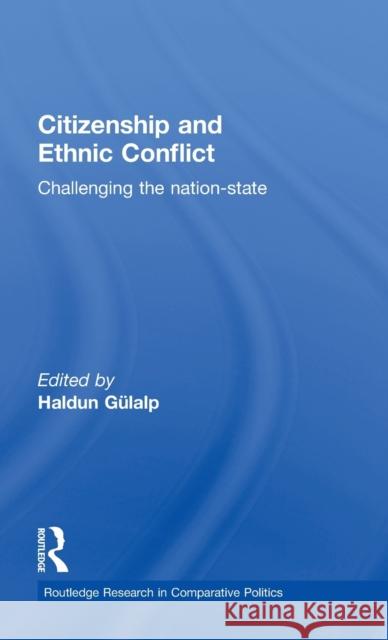 Citizenship and Ethnic Conflict

Challenging the nation-state

Edited by
Haldun Gülalp

ROUTLEDGE

Routledge Research in Comparative Politics